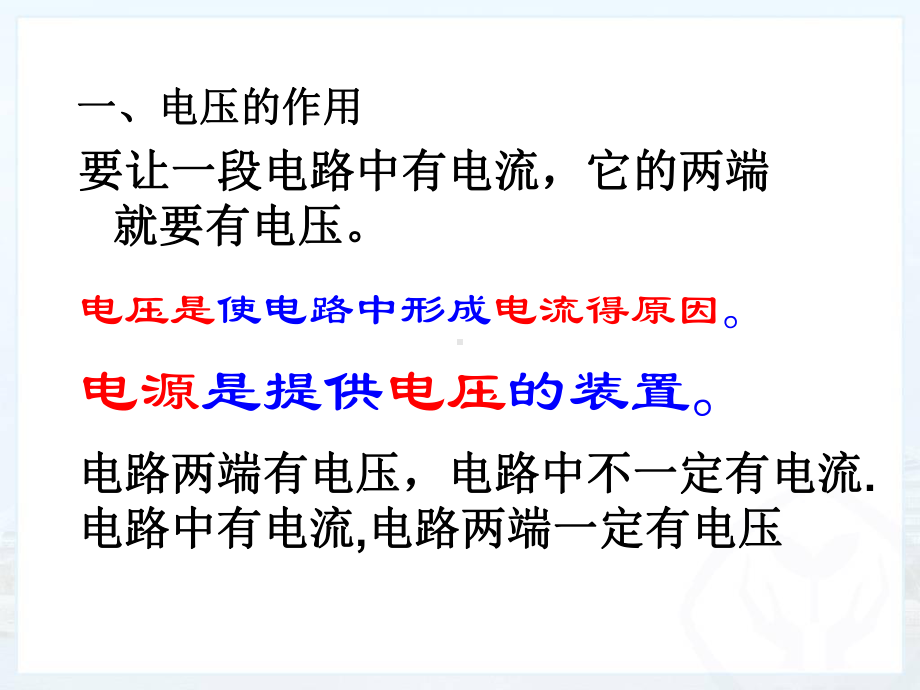 一、电压的作用

要让一段电路中有电流，它的两端就要有电压。

电压是使电路中形成电流得原因。

电源是提供电压的装置。

电路两端有电压，电路中不一定有电流.
电路中有电流,电路两端一定有电压